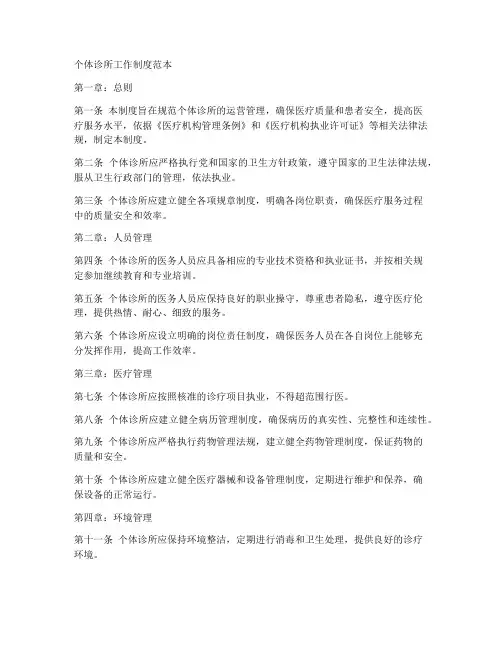 个体诊所工作制度范本

第一章：总则

第一条 本制度旨在规范个体诊所的运营管理，确保医疗质量和患者安全，提高医疗服务水平，依据《医疗机构管理条例》和《医疗机构执业许可证》等相关法律法规，制定本制度。

第二条 个体诊所应严格执行党和国家的卫生方针政策，遵守国家的卫生法律法规，服从卫生行政部门的管理，依法执业。

第三条 个体诊所应建立健全各项规章制度，明确各岗位职责，确保医疗服务过程中的质量安全和效率。

第二章：人员管理

第四条 个体诊所的医务人员应具备相应的专业技术资格和执业证书，并按相关规定参加继续教育和专业培训。

第五条 个体诊所的医务人员应保持良好的职业操守，尊重患者隐私，遵守医疗伦理，提供热情、耐心、细致的服务。

第六条 个体诊所应设立明确的岗位责任制度，确保医务人员在各自岗位上能够充分发挥作用，提高工作效率。

第三章：医疗管理

第七条 个体诊所应按照核准的诊疗项目执业，不得超范围行医。

第八条 个体诊所应建立健全病历管理制度，确保病历的真实性、完整性和连续性。

第九条 个体诊所应严格执行药物管理法规，建立健全药物管理制度，保证药物的质量和安全。

第十条 个体诊所应建立健全医疗器械和设备管理制度，定期进行维护和保养，确保设备的正常运行。

第四章：环境管理

第十一条 个体诊所应保持环境整洁，定期进行消毒和卫生处理，提供良好的诊疗环境。